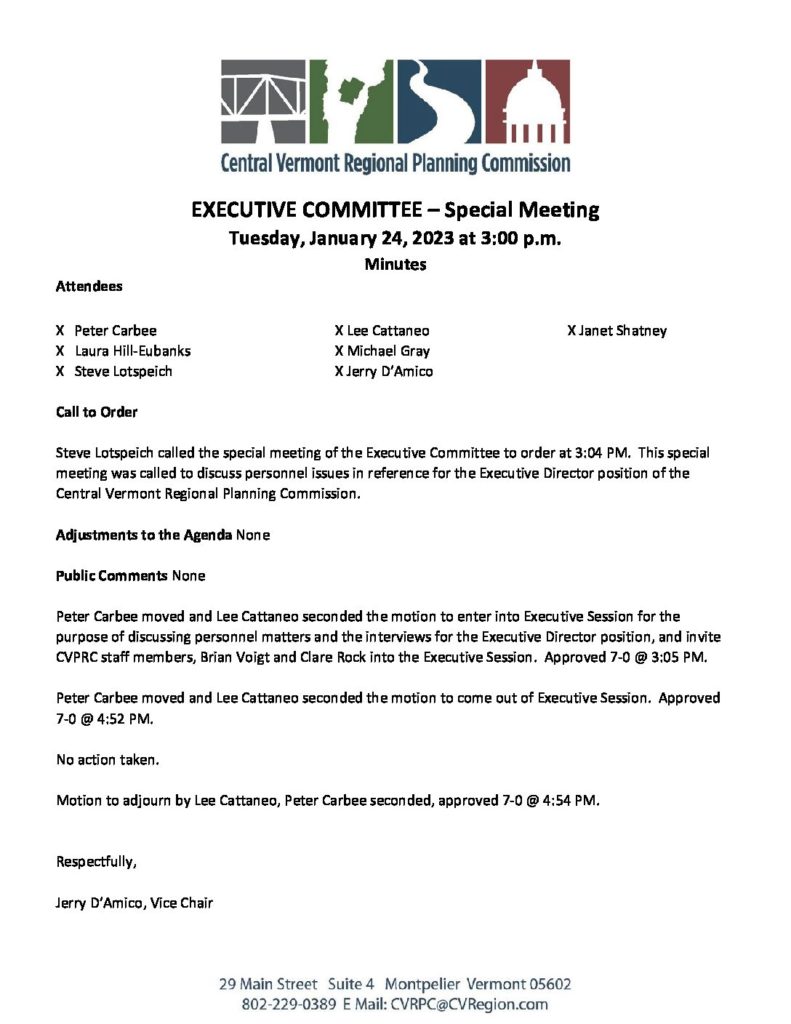 Central Vermont Regional Planning Commission

EXECUTIVE COMMITTEE – Special Meeting
Tuesday, January 24, 2023 at 3:00 p.m.
Minutes

Attendees

X Peter Carbee
X Laura Hill-Eubanks
X Steve Lotspeich

X Lee Cattaneo
X Michael Gray
X Jerry D'Amico

X Janet Shatney

Call to Order

Steve Lotspeich called the special meeting of the Executive Committee to order at 3:04 PM. This special meeting was called to discuss personnel issues in reference for the Executive Director position of the Central Vermont Regional Planning Commission.

Adjustments to the Agenda None

Public Comments None

Peter Carbee moved and Lee Cattaneo seconded the motion to enter into Executive Session for the purpose of discussing personnel matters and the interviews for the Executive Director position, and invite CVPRC staff members, Brian Voigt and Clare Rock into the Executive Session. Approved 7-0 @ 3:05 PM.

Peter Carbee moved and Lee Cattaneo seconded the motion to come out of Executive Session. Approved 7-0 @ 4:52 PM.

No action taken.

Motion to adjourn by Lee Cattaneo, Peter Carbee seconded, approved 7-0 @ 4:54 PM.

Respectfully,

Jerry D'Amico, Vice Chair

29 Main Street Suite 4 Montpelier Vermont 05602
802-229-0389 E Mail: CVRPC@CVRegion.com